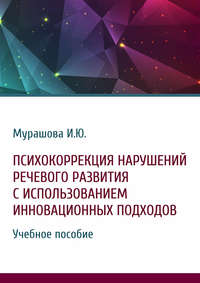 Мурашова И.Ю.

ПСИХОКОРРЕКЦИЯ НАРУШЕНИЙ РЕЧЕВОГО РАЗВИТИЯ С ИСПОЛЬЗОВАНИЕМ ИННОВАЦИОННЫХ ПОДХОДОВ

Учебное пособие